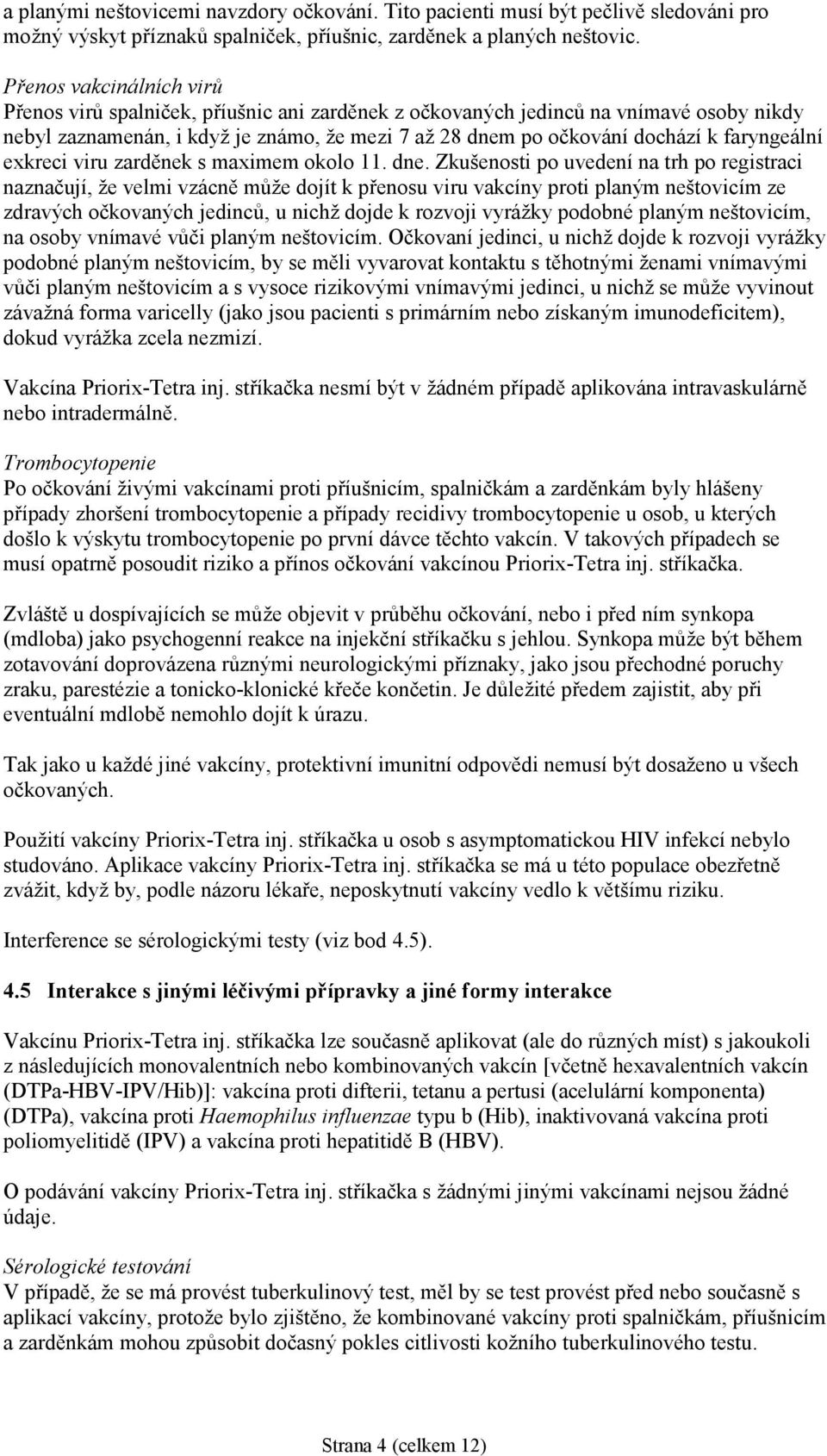 a planými neštovicemi navzdory očkování. Tito pacienti musí být pečlivě sledováni pro možný výskyt příznaků spalniček, příušnic, zarděnek a planých neštovic.

Přenos vakcinálních virů
Přenos virů spalniček, příušnic ani zarděnek z očkovaných jedinců na vnímavé osoby nikdy nebyl zaznamenán, i když je známo, že mezi 7 až 28 dnem po očkování dochází k faryngeální exkreci viru zarděnek s maximem okolo 11. dne. Zkušenosti po uvedení na trh po registraci naznačují, že velmi vzácně může dojít k přenosu viru vakcíny proti planým neštovicím ze zdravých očkovaných jedinců, u nichž dojde k rozvoji vyrážky podobné planým neštovicím, na osoby vnímavé vůči planým neštovicím. Očkovaní jedinci, u nichž dojde k rozvoji vyrážky podobné planým neštovicím, by se měli vyvarovat kontaktu s těhotnými ženami vnímavými vůči planým neštovicím a s vysoce rizikovými vnímavými jedinci, u nichž se může vyvinout závažná forma varicelly (jako jsou pacienti s primárním nebo získaným imunodeficitem), dokud vyrážka zcela nezmizí.

Vakcína Priorix-Tetra inj. stříkačka nesmí být v žádném případě aplikována intravaskulárně nebo intradermálně.

Trombocytopenie
Po očkování živými vakcínami proti příušnicím, spalničkám a zarděnkám byly hlášeny případy zhoršení trombocytopenie a případy recidivy trombocytopenie u osob, u kterých došlo k výskytu trombocytopenie po první dávce těchto vakcín. V takových případech se musí opatrně posoudit riziko a přínos očkování vakcínou Priorix-Tetra inj. stříkačka.

Zvláště u dospívajících se může objevit v průběhu očkování, nebo i před ním synkopa (mdloba) jako psychogenní reakce na injekční stříkačku s jehlou. Synkopa může být během zotavování doprovázena různými neurologickými příznaky, jako jsou přechodné poruchy zraku, parestézie a tonicko-klonické křeče končetin. Je důležité předem zajistit, aby při eventuální mdlobě nemohlo dojít k úrazu.

Tak jako u každé jiné vakcíny, protektivní imunitní odpovědi nemusí být dosaženo u všech očkovaných.

Použití vakcíny Priorix-Tetra inj. stříkačka u osob s asymptomatickou HIV infekcí nebylo studováno. Aplikace vakcíny Priorix-Tetra inj. stříkačka se má u této populace obezřetně zvážit, když by, podle názoru lékaře, neposkytnutí vakcíny vedlo k většímu riziku.

Interference se sérologickými testy (viz bod 4.5).

4.5 Interakce s jinými léčivými přípravky a jiné formy interakce

Vakcínu Priorix-Tetra inj. stříkačka lze současně aplikovat (ale do různých míst) s jakoukoli z následujících monovalentních nebo kombinovaných vakcín [včetně hexavalentních vakcín (DTPa-HBV-IPV/Hib)]: vakcína proti difterii, tetanu a pertusi (acelulární komponenta) (DTPa), vakcína proti Haemophilus influenzae typu b (Hib), inaktivovaná vakcína proti poliomyelitidě (IPV) a vakcína proti hepatitidě B (HBV).

O podávání vakcíny Priorix-Tetra inj. stříkačka s žádnými jinými vakcínami nejsou žádné údaje.

Sérologické testování
V případě, že se má provést tuberkulinový test, měl by se test provést před nebo současně s aplikací vakcíny, protože bylo zjištěno, že kombinované vakcíny proti spalničkám, příušnicím a zarděnkám mohou způsobit dočasný pokles citlivosti kožního tuberkulinového testu.

Strana 4 (celkem 12)